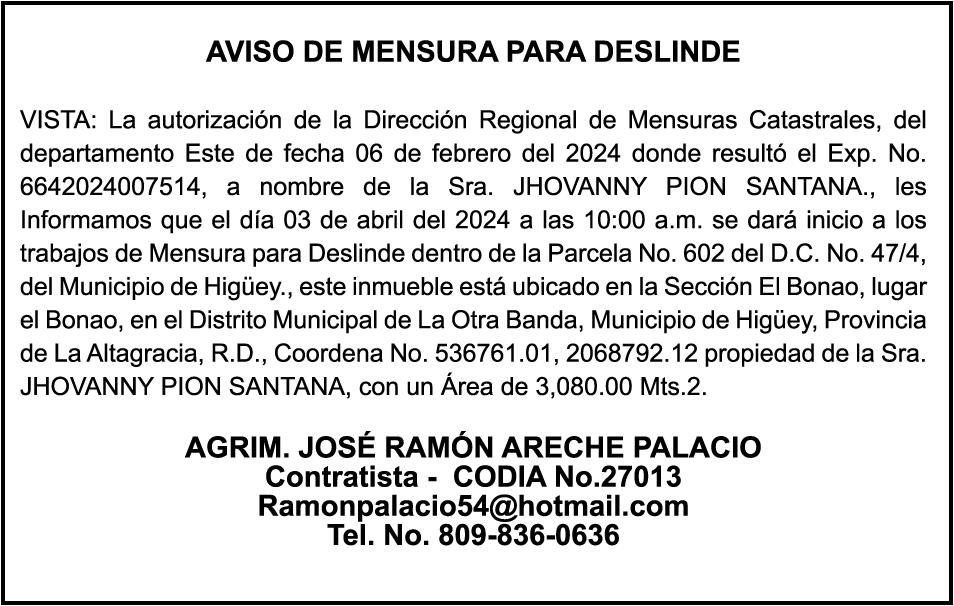 AVISO DE MENSURA PARA DESLINDE

VISTA: La autorización de la Dirección Regional de Mensuras Catastrales, del departamento Este de fecha 06 de febrero del 2024 donde resultó el Exp. No. 6642024007514, a nombre de la Sra. JHOVANNY PION SANTANA., les Informamos que el día 03 de abril del 2024 a las 10:00 a.m. se dará inicio a los trabajos de Mensura para Deslinde dentro de la Parcela No. 602 del D.C. No. 47/4, del Municipio de Higüey., este inmueble está ubicado en la Sección El Bonao, lugar el Bonao, en el Distrito Municipal de La Otra Banda, Municipio de Higüey, Provincia de La Altagracia, R.D., Coordena No. 536761.01, 2068792.12 propiedad de la Sra. JHOVANNY PION SANTANA, con un Área de 3,080.00 Mts.2.

AGRIM. JOSÉ RAMÓN ARECHE PALACIO
Contratista - CODIA No.27013
Ramonpalacio54@hotmail.com
Tel. No. 809-836-0636